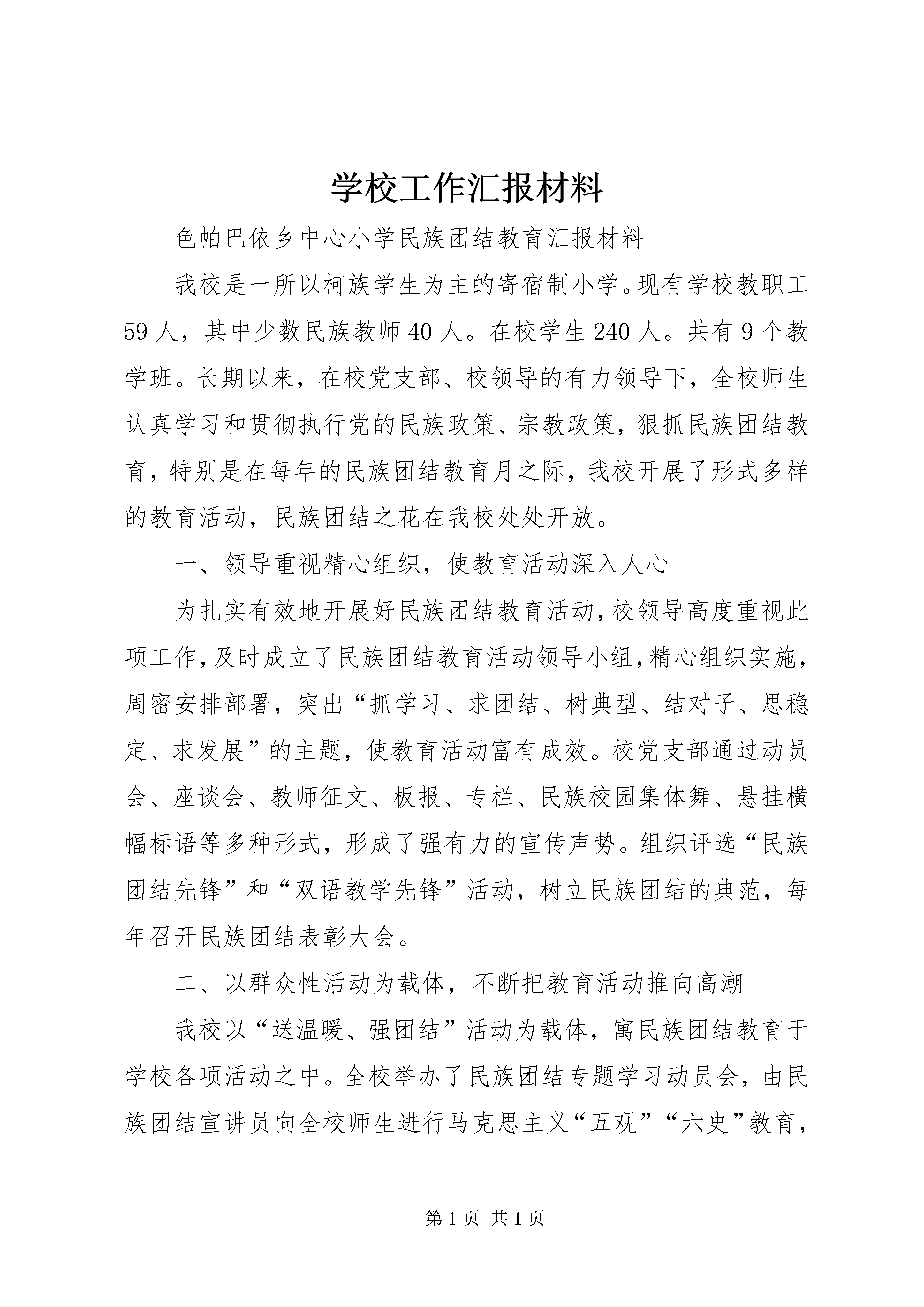 学校工作汇报材料

色帕巴依乡中心小学民族团结教育汇报材料

我校是一所以柯族学生为主的寄宿制小学。现有学校教职工59人，其中少数民族教师40人。在校学生240人。共有9个教学班。长期以来，在校党支部、校领导的有力领导下，全校师生认真学习和贯彻执行党的民族政策、宗教政策，狠抓民族团结教育，特别是在每年的民族团结教育月之际，我校开展了形式多样的教育活动，民族团结之花在我校处处开放。

一、领导重视精心组织，使教育活动深入人心

为扎实有效地开展好民族团结教育活动，校领导高度重视此项工作，及时成立了民族团结教育活动领导小组，精心组织实施，周密安排部署，突出“抓学习、求团结、树典型、结对子、思稳定、求发展”的主题，使教育活动富有成效。校党支部通过动员会、座谈会、教师征文、板报、专栏、民族校园集体舞、悬挂横幅标语等多种形式，形成了强有力的宣传声势。组织评选“民族团结先锋”和“双语教学先锋”活动，树立民族团结的典范，每年召开民族团结表彰大会。

二、以群众性活动为载体，不断把教育活动推向高潮

我校以“送温暖、强团结”活动为载体，寓民族团结教育于学校各项活动之中。全校举办了民族团结专题学习动员会，由民族团结宣讲员向全校师生进行马克思主义“五观”“六史”教育，

第1页 共1页